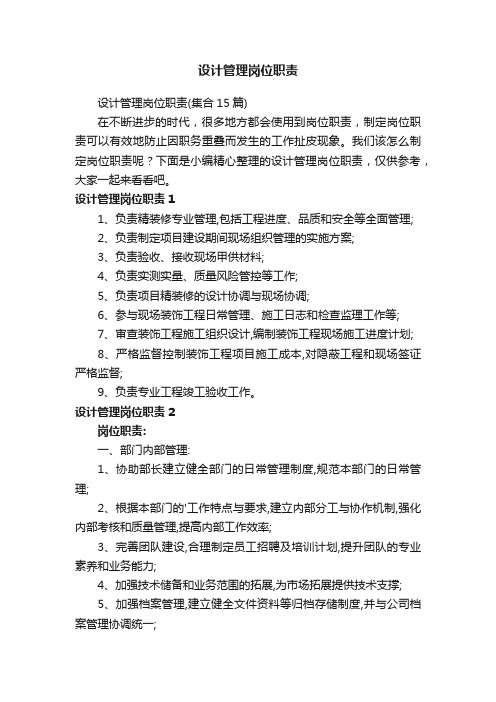 设计管理岗位职责

设计管理岗位职责(集合 15 篇)

在不断进步的时代，很多地方都会使用到岗位职责，制定岗位职责可以有效地防止因职务重叠而发生的工作扯皮现象。我们该怎么制定岗位职责呢？下面是小编精心整理的设计管理岗位职责，仅供参考，大家一起来看看吧。

设计管理岗位职责 1

1、负责精装修专业管理,包括工程进度、品质和安全等全面管理;

2、负责制定项目建设期间现场组织管理的实施方案;

3、负责验收、接收现场甲供材料;

4、负责实测实量、质量风险管控等工作;

5、负责项目精装修的设计协调与现场协调;

6、参与现场装饰工程日常管理、施工日志和检查监理工作等;

7、审查装饰工程施工组织设计,编制装饰工程现场施工进度计划;

8、严格监督控制装饰工程项目施工成本,对隐蔽工程和现场签证严格监督;

9、负责专业工程竣工验收工作。

设计管理岗位职责 2

岗位职责:

一、部门内部管理:

1、协助部长建立健全部门的日常管理制度,规范本部门的日常管理;

2、根据本部门的'工作特点与要求,建立内部分工与协作机制,强化内部考核和质量管理,提高内部工作效率;

3、完善团队建设,合理制定员工招聘及培训计划,提升团队的专业素养和业务能力;

4、加强技术储备和业务范围的拓展,为市场拓展提供技术支撑;

5、加强档案管理,建立健全文件资料等归档存储制度,并与公司档案管理协调统一;